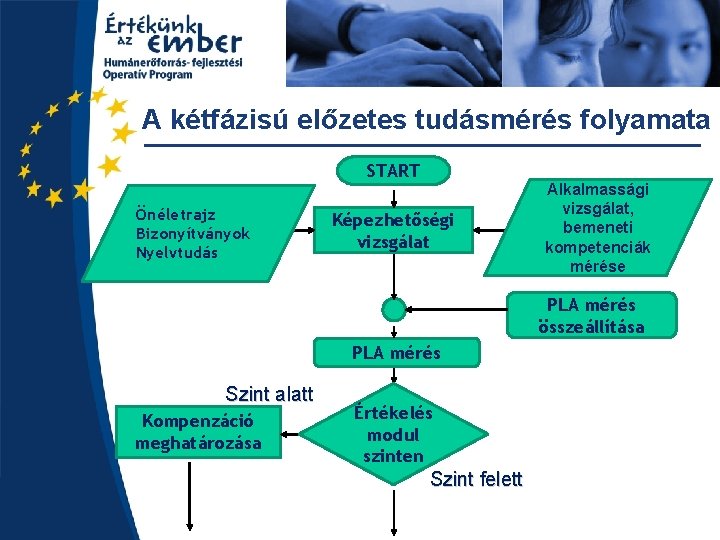 Értékünk az ember
Humánerőforrás-fejlesztési Operatív Program

A kétfázisú előzetes tudásmérés folyamata

START

Önéletrajz
Bizonyítványok
Nyelvtudás

Képezhetőségi vizsgálat

Alkalmassági vizsgálat, bemeneti kompetenciák mérése

PLA mérés összeállítása

PLA mérés

Szint alatt

Kompenzáció meghatározása

Értékelés modul szinten

Szint felett